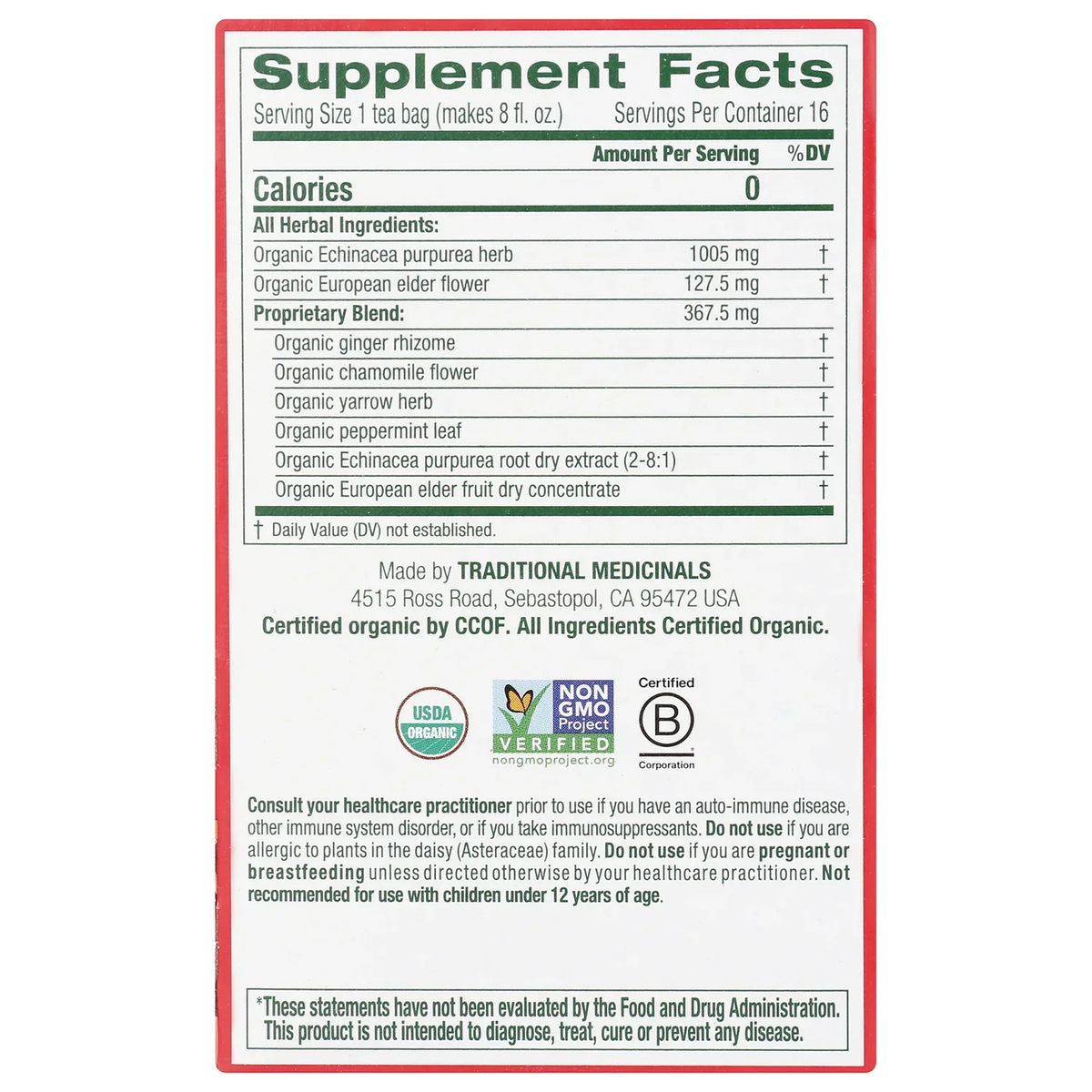 Supplement Facts

Serving Size 1 tea bag (makes 8 fl. oz.) Servings Per Container 16

| | Amount Per Serving | %DV |
|---|---|---|
| Calories | 0 | |
| All Herbal Ingredients: | | |
| Organic Echinacea purpurea herb | 1005 mg | † |
| Organic European elder flower | 127.5 mg | † |
| Proprietary Blend: | 367.5 mg | |
| Organic ginger rhizome | | † |
| Organic chamomile flower | | † |
| Organic yarrow herb | | † |
| Organic peppermint leaf | | † |
| Organic Echinacea purpurea root dry extract (2-8:1) | | † |
| Organic European elder fruit dry concentrate | | † |

† Daily Value (DV) not established.

Made by TRADITIONAL MEDICINALS
4515 Ross Road, Sebastopol, CA 95472 USA
Certified organic by CCOF. All Ingredients Certified Organic.

USDA ORGANIC

NON GMO Project VERIFIED nongmoproject.org

Certified B Corporation

Consult your healthcare practitioner prior to use if you have an auto-immune disease, other immune system disorder, or if you take immunosuppressants. Do not use if you are allergic to plants in the daisy (Asteraceae) family. Do not use if you are pregnant or breastfeeding unless directed otherwise by your healthcare practitioner. Not recommended for use with children under 12 years of age.

*These statements have not been evaluated by the Food and Drug Administration. This product is not intended to diagnose, treat, cure or prevent any disease.